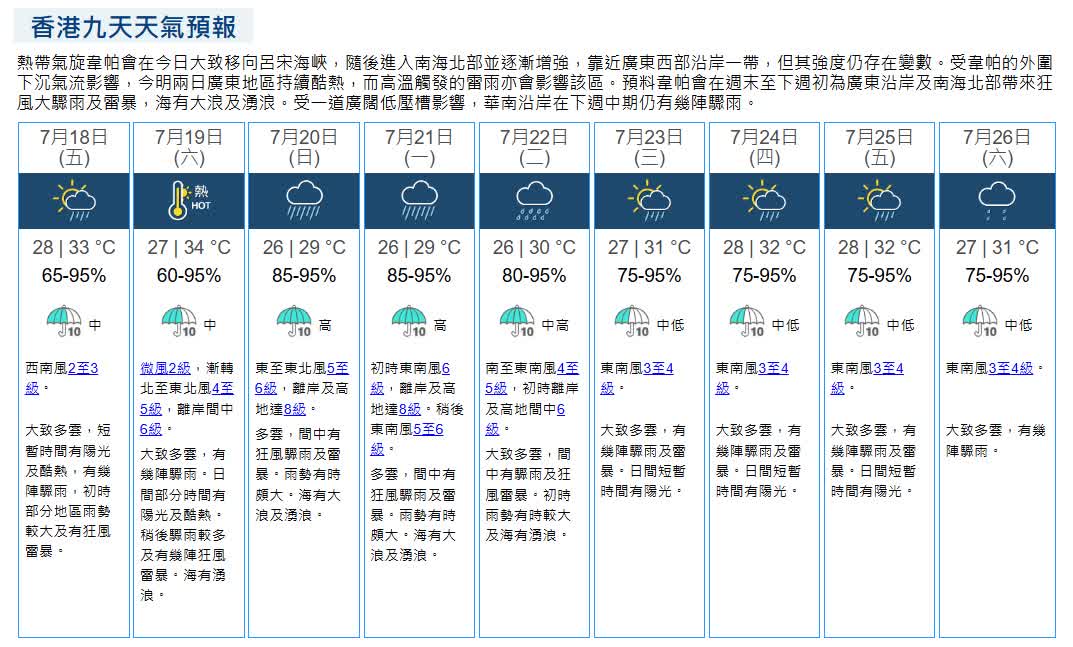 香港九天天氣預報

熱帶氣旋韋帕會在今日大致移向呂宋海峽，隨後進入南海北部並逐漸增強，靠近廣東西部沿岸一帶，但其強度仍存在變數。受韋帕的外圍下沉氣流影響，今明兩日廣東地區持續酷熱，而高溫觸發的雷雨亦會影響該區。預料韋帕會在週末至下週初為廣東沿岸及南海北部帶來狂風大驟雨及雷暴，海有大浪及湧浪。受一道廣闊低壓槽影響，華南沿岸在下週中期仍有幾陣驟雨。

| 7月18日 (五) | 7月19日 (六) | 7月20日 (日) | 7月21日 (一) | 7月22日 (二) | 7月23日 (三) | 7月24日 (四) | 7月25日 (五) | 7月26日 (六) |
|---|---|---|---|---|---|---|---|---|
| | 熱 HOT | | | | | | | |
| 28 \| 33 °C | 27 \| 34 °C | 26 \| 29 °C | 26 \| 29 °C | 26 \| 30 °C | 27 \| 31 °C | 28 \| 32 °C | 28 \| 32 °C | 27 \| 31 °C |
| 65-95% | 60-95% | 85-95% | 85-95% | 80-95% | 75-95% | 75-95% | 75-95% | 75-95% |
| 10 中 | 10 中 | 10 高 | 10 高 | 10 中高 | 10 中低 | 10 中低 | 10 中低 | 10 中低 |
| 西南風2至3級。 | 微風2級，漸轉北至東北風4至5級，離岸間中6級。 | 東至東北風5至6級，離岸及高地達8級。 | 初時東南風6級，離岸及高地達8級。稍後東南風5至6級。 | 南至東南風4至5級，初時離岸及高地間中6級。 | 東南風3至4級。 | 東南風3至4級。 | 東南風3至4級。 | 東南風3至4級。 |
| 大致多雲，短暫時間有陽光及酷熱，有幾陣驟雨，初時部分地區雨勢較大及有狂風雷暴。 | 大致多雲，有幾陣驟雨。日間部分時間有陽光及酷熱。稍後驟雨較多及有幾陣狂風雷暴。海有湧浪。 | 多雲，間中有狂風驟雨及雷暴。雨勢有時頗大。海有大浪及湧浪。 | 多雲，間中有狂風驟雨及雷暴。雨勢有時頗大。海有大浪及湧浪。 | 大致多雲，間中有驟雨及狂風雷暴。初時雨勢有時較大及海有湧浪。 | 大致多雲，有幾陣驟雨及雷暴。日間短暫時間有陽光。 | 大致多雲，有幾陣驟雨及雷暴。日間短暫時間有陽光。 | 大致多雲，有幾陣驟雨及雷暴。日間短暫時間有陽光。 | 大致多雲，有幾陣驟雨。 |